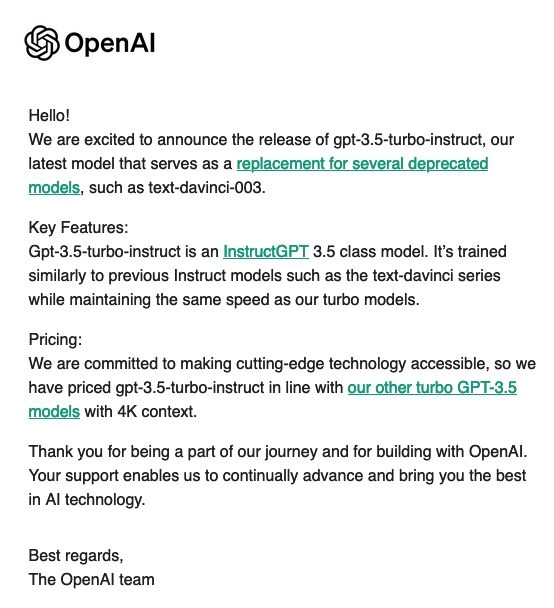 OpenAI

Hello!
We are excited to announce the release of gpt-3.5-turbo-instruct, our latest model that serves as a replacement for several deprecated models, such as text-davinci-003.

Key Features:
Gpt-3.5-turbo-instruct is an InstructGPT 3.5 class model. It's trained similarly to previous Instruct models such as the text-davinci series while maintaining the same speed as our turbo models.

Pricing:
We are committed to making cutting-edge technology accessible, so we have priced gpt-3.5-turbo-instruct in line with our other turbo GPT-3.5 models with 4K context.

Thank you for being a part of our journey and for building with OpenAI. Your support enables us to continually advance and bring you the best in AI technology.

Best regards,
The OpenAI team